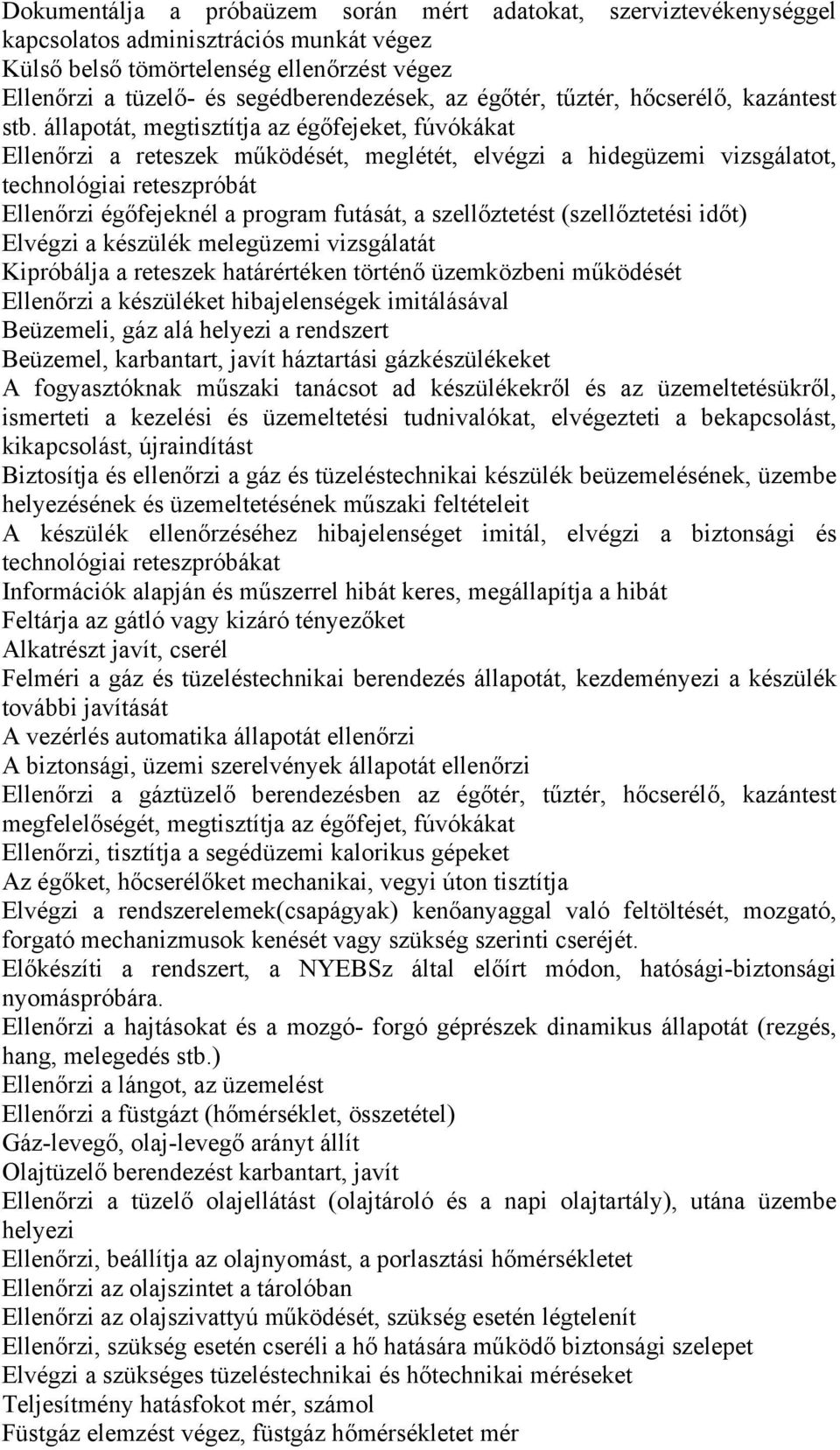 Dokumentálja a próbaüzem során mért adatokat, szerviztevékenységgel kapcsolatos adminisztrációs munkát végez
Külső belső tömörtelenség ellenőrzést végez
Ellenőrzi a tüzelő- és segédberendezések, az égőtér, tűztér, hőcserélő, kazántest stb. állapotát, megtisztítja az égőfejeket, fúvókákat
Ellenőrzi a reteszek működését, meglétét, elvégzi a hidegüzemi vizsgálatot, technológiai reteszpróbát
Ellenőrzi égőfejeknél a program futását, a szellőztetést (szellőztetési időt)
Elvégzi a készülék melegüzemi vizsgálatát
Kipróbálja a reteszek határértéken történő üzemközbeni működését
Ellenőrzi a készüléket hibajelenségek imitálásával
Beüzemeli, gáz alá helyezi a rendszert
Beüzemel, karbantart, javít háztartási gázkészülékeket
A fogyasztóknak műszaki tanácsot ad készülékekről és az üzemeltetésükről, ismerteti a kezelési és üzemeltetési tudnivalókat, elvégezteti a bekapcsolást, kikapcsolást, újraindítást
Biztosítja és ellenőrzi a gáz és tüzeléstechnikai készülék beüzemelésének, üzembe helyezésének és üzemeltetésének műszaki feltételeit
A készülék ellenőrzéséhez hibajelenséget imitál, elvégzi a biztonsági és technológiai reteszpróbákat
Információk alapján és műszerrel hibát keres, megállapítja a hibát
Feltárja az gátló vagy kizáró tényezőket
Alkatrészt javít, cserél
Felméri a gáz és tüzeléstechnikai berendezés állapotát, kezdeményezi a készülék további javítását
A vezérlés automatika állapotát ellenőrzi
A biztonsági, üzemi szerelvények állapotát ellenőrzi
Ellenőrzi a gáztüzelő berendezésben az égőtér, tűztér, hőcserélő, kazántest megfelelőségét, megtisztítja az égőfejet, fúvókákat
Ellenőrzi, tisztítja a segédüzemi kalorikus gépeket
Az égőket, hőcserélőket mechanikai, vegyi úton tisztítja
Elvégzi a rendszerelemek(csapágyak) kenőanyaggal való feltöltését, mozgató, forgató mechanizmusok kenését vagy szükség szerinti cseréjét.
Előkészíti a rendszert, a NYEBSz által előírt módon, hatósági-biztonsági nyomáspróbára.
Ellenőrzi a hajtásokat és a mozgó- forgó géprészek dinamikus állapotát (rezgés, hang, melegedés stb.)
Ellenőrzi a lángot, az üzemelést
Ellenőrzi a füstgázt (hőmérséklet, összetétel)
Gáz-levegő, olaj-levegő arányt állít
Olajtüzelő berendezést karbantart, javít
Ellenőrzi a tüzelő olajellátást (olajtároló és a napi olajtartály), utána üzembe helyezi
Ellenőrzi, beállítja az olajnyomást, a porlasztási hőmérsékletet
Ellenőrzi az olajszintet a tárolóban
Ellenőrzi az olajszivattyú működését, szükség esetén légtelenít
Ellenőrzi, szükség esetén cseréli a hő hatására működő biztonsági szelepet
Elvégzi a szükséges tüzeléstechnikai és hőtechnikai méréseket
Teljesítmény hatásfokot mér, számol
Füstgáz elemzést végez, füstgáz hőmérsékletet mér